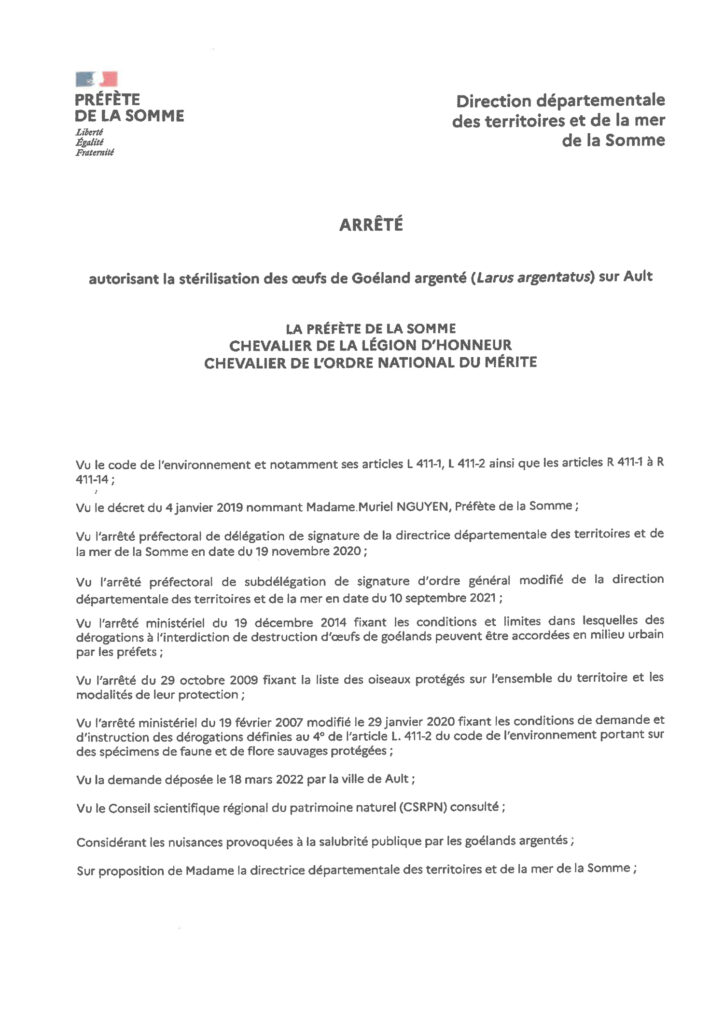 PRÉFÈTE
DE LA SOMME
Liberté
Égalité
Fraternité

Direction départementale
des territoires et de la mer
de la Somme

ARRÊTÉ

autorisant la stérilisation des œufs de Goéland argenté (Larus argentatus) sur Ault

LA PRÉFÈTE DE LA SOMME
CHEVALIER DE LA LÉGION D'HONNEUR
CHEVALIER DE L'ORDRE NATIONAL DU MÉRITE

Vu le code de l'environnement et notamment ses articles L 411-1, L 411-2 ainsi que les articles R 411-1 à R 411-14 ;

Vu le décret du 4 janvier 2019 nommant Madame Muriel NGUYEN, Préfète de la Somme ;

Vu l'arrêté préfectoral de délégation de signature de la directrice départementale des territoires et de la mer de la Somme en date du 19 novembre 2020 ;

Vu l'arrêté préfectoral de subdélégation de signature d'ordre général modifié de la direction départementale des territoires et de la mer en date du 10 septembre 2021 ;

Vu l'arrêté ministériel du 19 décembre 2014 fixant les conditions et limites dans lesquelles des dérogations à l'interdiction de destruction d'œufs de goélands peuvent être accordées en milieu urbain par les préfets ;

Vu l'arrêté du 29 octobre 2009 fixant la liste des oiseaux protégés sur l'ensemble du territoire et les modalités de leur protection ;

Vu l'arrêté ministériel du 19 février 2007 modifié le 29 janvier 2020 fixant les conditions de demande et d'instruction des dérogations définies au 4° de l'article L. 411-2 du code de l'environnement portant sur des spécimens de faune et de flore sauvages protégées ;

Vu la demande déposée le 18 mars 2022 par la ville de Ault ;

Vu le Conseil scientifique régional du patrimoine naturel (CSRPN) consulté ;

Considérant les nuisances provoquées à la salubrité publique par les goélands argentés ;

Sur proposition de Madame la directrice départementale des territoires et de la mer de la Somme ;